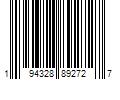 1 94328 89272 7